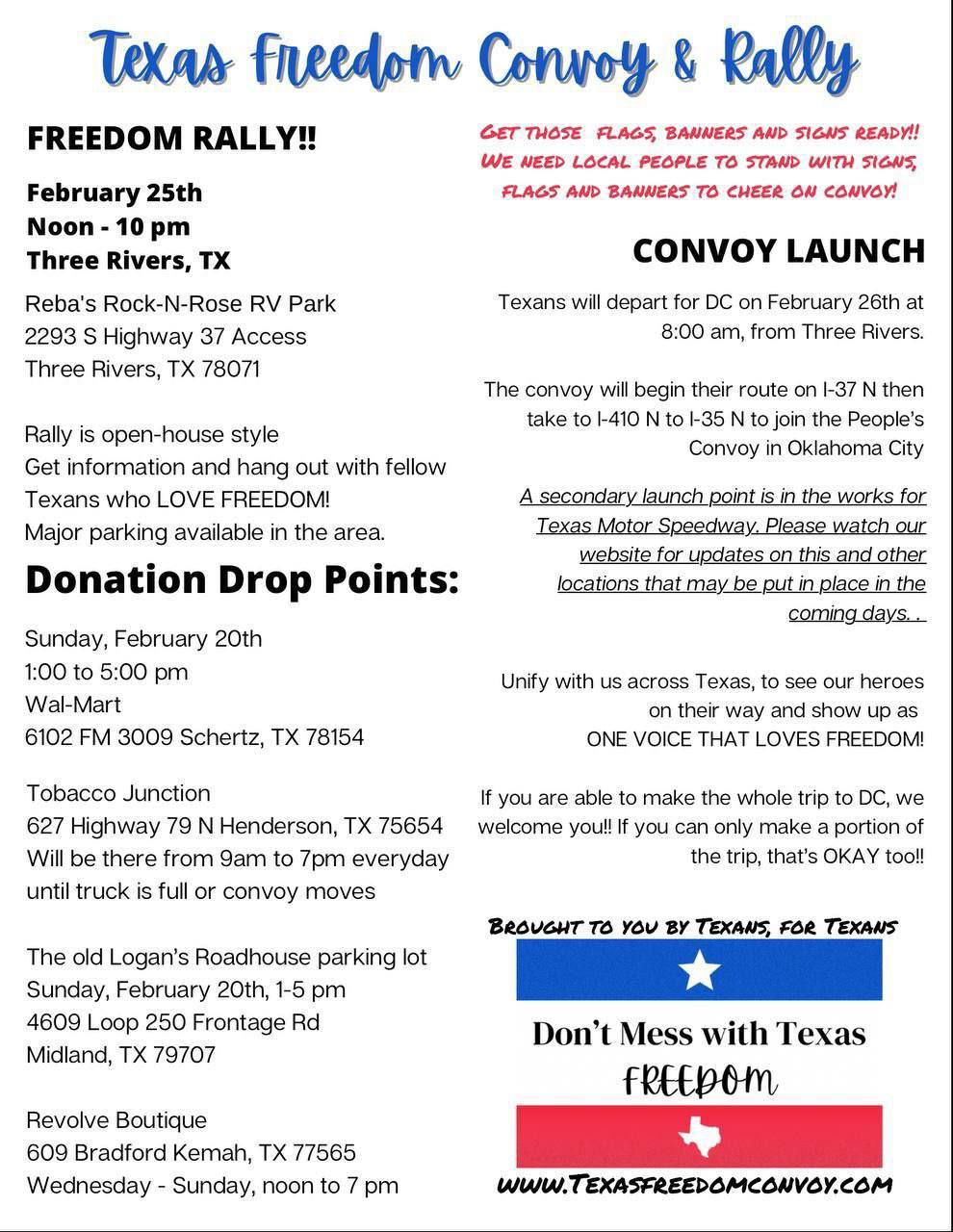 Texas Freedom Convoy & Rally

FREEDOM RALLY!!

February 25th
Noon - 10 pm
Three Rivers, TX

Reba's Rock-N-Rose RV Park
2293 S Highway 37 Access
Three Rivers, TX 78071

Rally is open-house style
Get information and hang out with fellow Texans who LOVE FREEDOM!
Major parking available in the area.

Donation Drop Points:

Sunday, February 20th
1:00 to 5:00 pm
Wal-Mart
6102 FM 3009 Schertz, TX 78154

Tobacco Junction
627 Highway 79 N Henderson, TX 75654
Will be there from 9am to 7pm everyday until truck is full or convoy moves

The old Logan's Roadhouse parking lot
Sunday, February 20th, 1-5 pm
4609 Loop 250 Frontage Rd
Midland, TX 79707

Revolve Boutique
609 Bradford Kemah, TX 77565
Wednesday - Sunday, noon to 7 pm

GET THOSE FLAGS, BANNERS AND SIGNS READY!! WE NEED LOCAL PEOPLE TO STAND WITH SIGNS, FLAGS AND BANNERS TO CHEER ON CONVOY!

CONVOY LAUNCH

Texans will depart for DC on February 26th at 8:00 am, from Three Rivers.

The convoy will begin their route on I-37 N then take to I-410 N to I-35 N to join the People's Convoy in Oklahoma City

A secondary launch point is in the works for Texas Motor Speedway. Please watch our website for updates on this and other locations that may be put in place in the coming days. .

Unify with us across Texas, to see our heroes on their way and show up as ONE VOICE THAT LOVES FREEDOM!

If you are able to make the whole trip to DC, we welcome you!! If you can only make a portion of the trip, that's OKAY too!!

BROUGHT TO YOU BY TEXANS, FOR TEXANS

Don't Mess with Texas
FREEDOM

WWW.TEXASFREEDOMCONVOY.COM